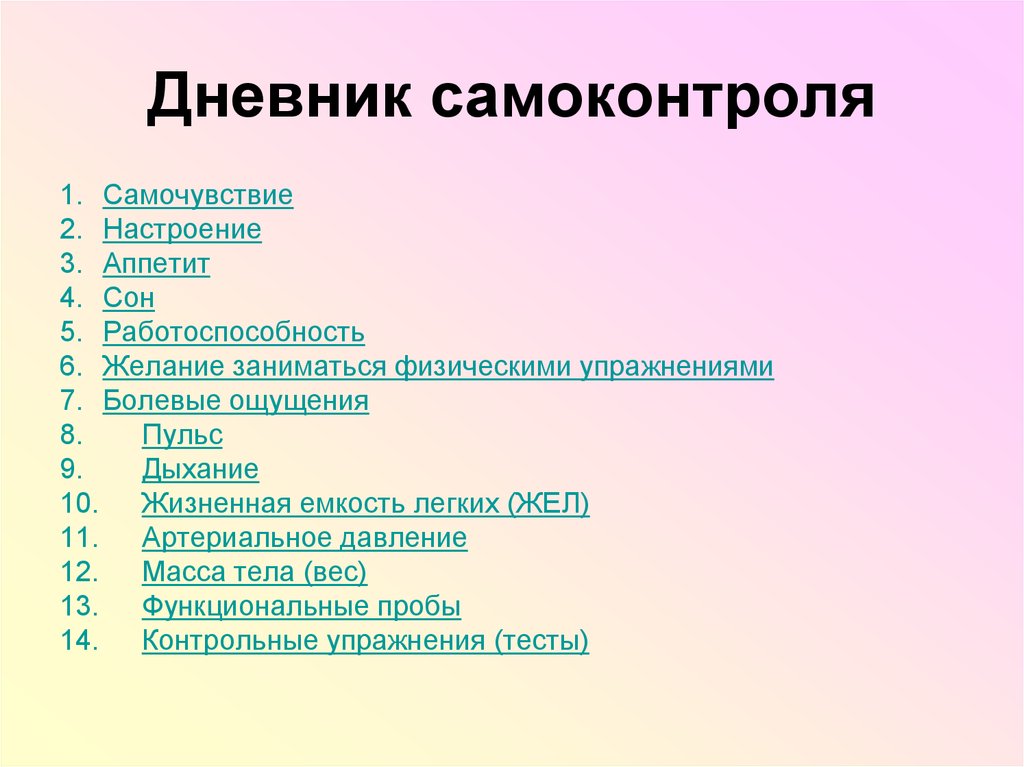 Дневник самоконтроля

1. Самочувствие
2. Настроение
3. Аппетит
4. Сон
5. Работоспособность
6. Желание заниматься физическими упражнениями
7. Болевые ощущения
8. Пульс
9. Дыхание
10. Жизненная емкость легких (ЖЕЛ)
11. Артериальное давление
12. Масса тела (вес)
13. Функциональные пробы
14. Контрольные упражнения (тесты)